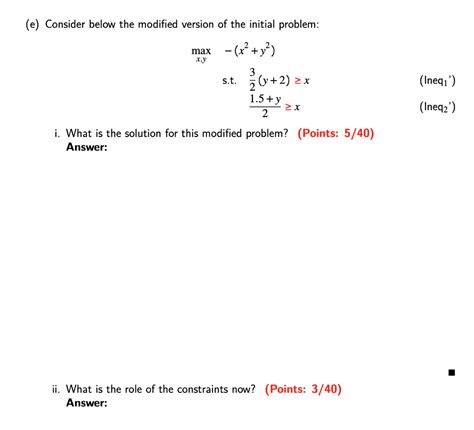 (e) Consider below the modified version of the initial problem:

$\max_{x,y} \quad -(x^2+y^2)$

s.t. $\frac{3}{2}(y+2) \geq x$ (Ineq$_1$')

$\frac{1.5+y}{2} \geq x$ (Ineq$_2$')

i. What is the solution for this modified problem? (Points: 5/40)
Answer:

■

ii. What is the role of the constraints now? (Points: 3/40)
Answer: